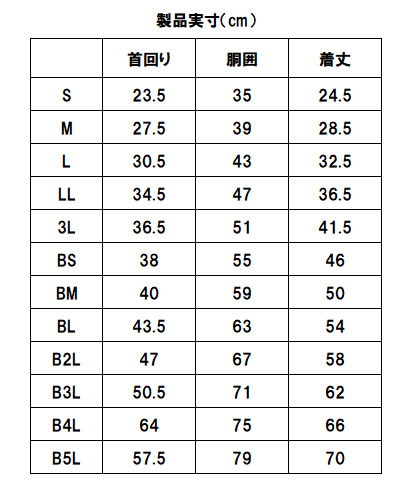 製品実寸(cm)

|  | 首回り | 胴囲 | 着丈 |
|---|---|---|---|
| S | 23.5 | 35 | 24.5 |
| M | 27.5 | 39 | 28.5 |
| L | 30.5 | 43 | 32.5 |
| LL | 34.5 | 47 | 36.5 |
| 3L | 36.5 | 51 | 41.5 |
| BS | 38 | 55 | 46 |
| BM | 40 | 59 | 50 |
| BL | 43.5 | 63 | 54 |
| B2L | 47 | 67 | 58 |
| B3L | 50.5 | 71 | 62 |
| B4L | 64 | 75 | 66 |
| B5L | 57.5 | 79 | 70 |